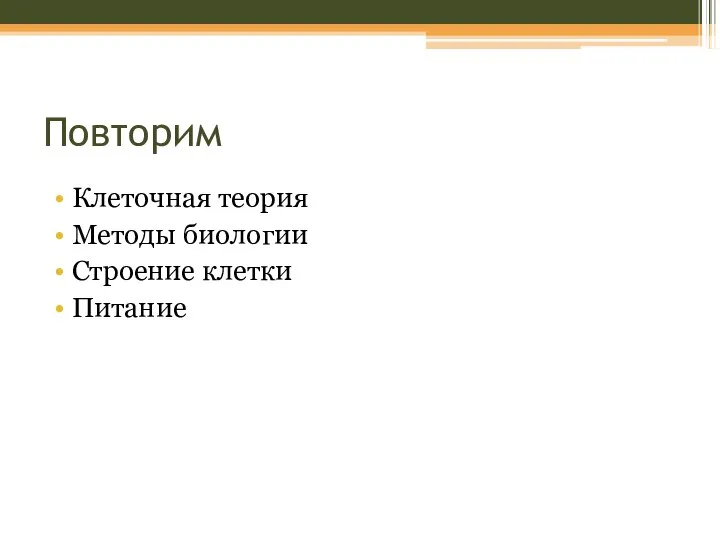 Повторим

• Клеточная теория
• Методы биологии
• Строение клетки
• Питание